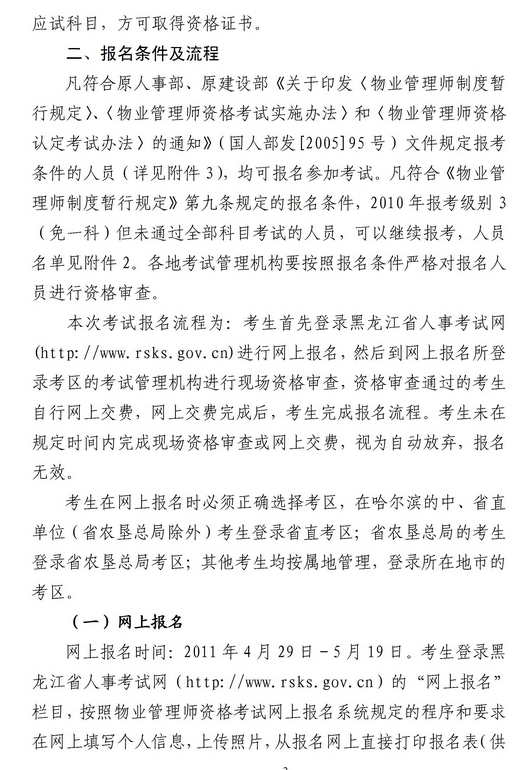 应试科目，方可取得资格证书。

二、报名条件及流程

凡符合原人事部、原建设部《关于印发〈物业管理师制度暂行规定〉、〈物业管理师资格考试实施办法〉和〈物业管理师资格认定考试办法〉的通知》（国人部发[2005]95号）文件规定报考条件的人员（详见附件3），均可报名参加考试。凡符合《物业管理师制度暂行规定》第九条规定的报名条件，2010年报考级别3（免一科）但未通过全部科目考试的人员，可以继续报考，人员名单见附件2。各地考试管理机构要按照报名条件严格对报名人员进行资格审查。

本次考试报名流程为：考生首先登录黑龙江省人事考试网(http://www.rsks.gov.cn)进行网上报名，然后到网上报名所登录考区的考试管理机构进行现场资格审查，资格审查通过的考生自行网上交费，网上交费完成后，考生完成报名流程。考生未在规定时间内完成现场资格审查或网上交费，视为自动放弃，报名无效。

考生在网上报名时必须正确选择考区，在哈尔滨的中、省直单位（省农垦总局除外）考生登录省直考区；省农垦总局的考生登录省农垦总局考区；其他考生均按属地管理，登录所在地市的考区。

（一）网上报名

网上报名时间：2011年4月29日－5月19日。考生登录黑龙江省人事考试网（http://www.rsks.gov.cn）的“网上报名”栏目，按照物业管理师资格考试网上报名系统规定的程序和要求在网上填写个人信息，上传照片，从报名网上直接打印报名表(供